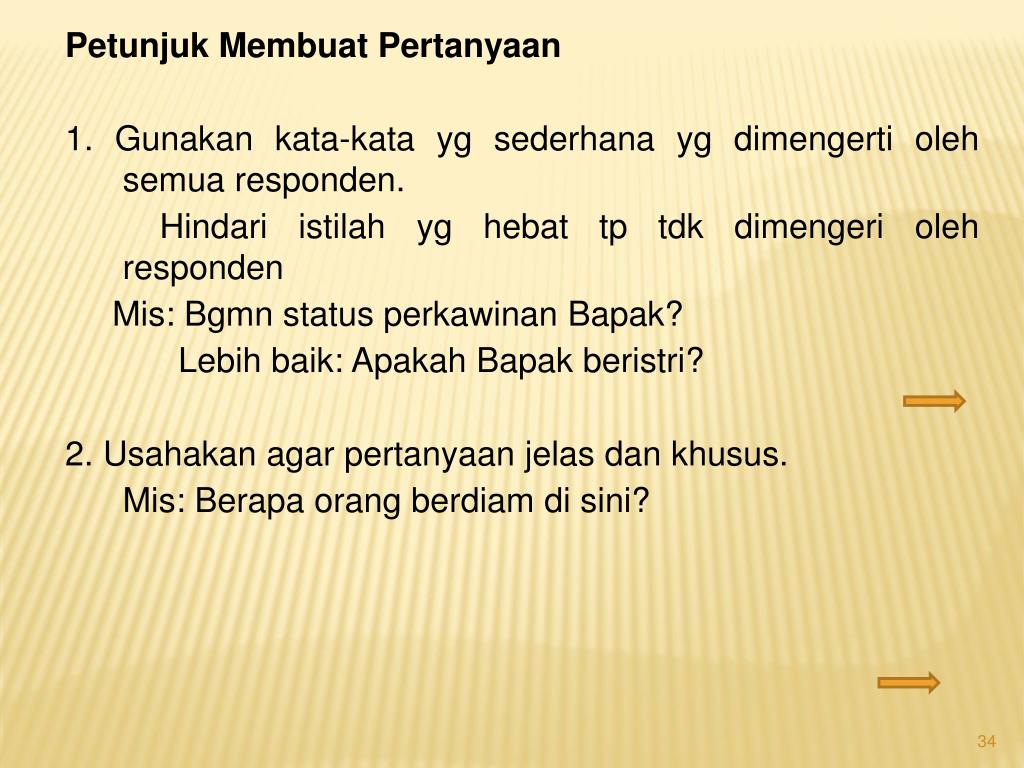 Petunjuk Membuat Pertanyaan

1. Gunakan kata-kata yg sederhana yg dimengerti oleh semua responden.

Hindari istilah yg hebat tp tdk dimengeri oleh responden

Mis: Bgmn status perkawinan Bapak?

Lebih baik: Apakah Bapak beristri?

2. Usahakan agar pertanyaan jelas dan khusus.

Mis: Berapa orang berdiam di sini?

34